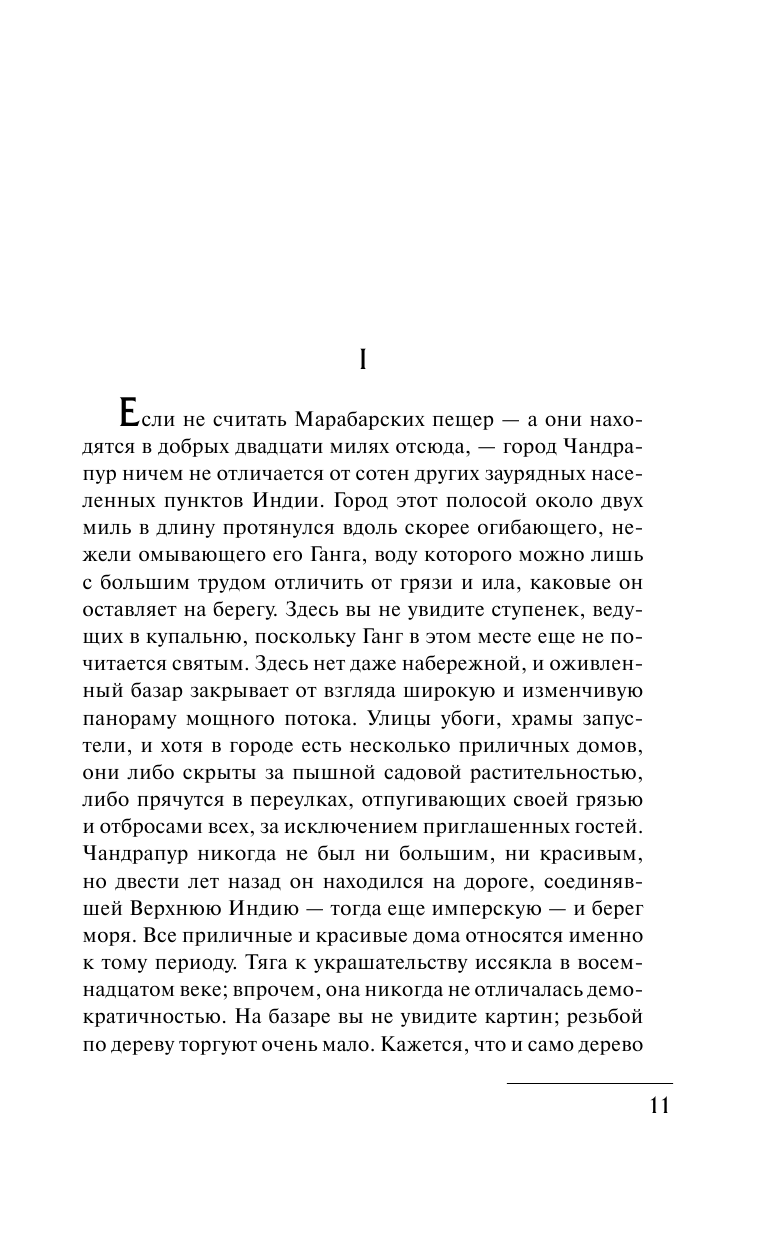 I

Если не считать Марабарских пещер — а они находятся в добрых двадцати милях отсюда, — город Чандрапур ничем не отличается от сотен других заурядных населенных пунктов Индии. Город этот полосой около двух миль в длину протянулся вдоль скорее огибающего, нежели омывающего его Ганга, воду которого можно лишь с большим трудом отличить от грязи и ила, каковые он оставляет на берегу. Здесь вы не увидите ступенек, ведущих в купальню, поскольку Ганг в этом месте еще не почитается святым. Здесь нет даже набережной, и оживленный базар закрывает от взгляда широкую и изменчивую панораму мощного потока. Улицы убоги, храмы запустели, и хотя в городе есть несколько приличных домов, они либо скрыты за пышной садовой растительностью, либо прячутся в переулках, отпугивающих своей грязью и отбросами всех, за исключением приглашенных гостей. Чандрапур никогда не был ни большим, ни красивым, но двести лет назад он находился на дороге, соединявшей Верхнюю Индию — тогда еще имперскую — и берег моря. Все приличные и красивые дома относятся именно к тому периоду. Тяга к украшательству иссякла в восемнадцатом веке; впрочем, она никогда не отличалась демократичностью. На базаре вы не увидите картин; резьбой по дереву торгуют очень мало. Кажется, что и само дерево

11